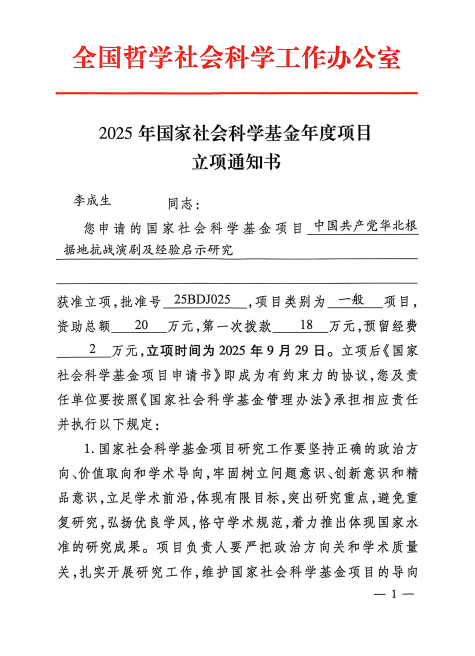 全国哲学社会科学工作办公室

2025 年国家社会科学基金年度项目
立项通知书

李成生 同志：

您申请的国家社会科学基金项目 中国共产党华北根据地抗战演剧及经验启示研究

获准立项，批准号 25BDJ025 ，项目类别为 一般 项目，资助总额 20 万元，第一次拨款 18 万元，预留经费 2 万元，立项时间为 2025 年 9 月 29 日。立项后《国家社会科学基金项目申请书》即成为有约束力的协议，您及责任单位要按照《国家社会科学基金管理办法》承担相应责任并执行以下规定：

1. 国家社会科学基金项目研究工作要坚持正确的政治方向、价值取向和学术导向，牢固树立问题意识、创新意识和精品意识，立足学术前沿，体现有限目标，突出研究重点，避免重复研究，弘扬优良学风，恪守学术规范，着力推出体现国家水准的研究成果。项目负责人要严把政治方向关和学术质量关，扎实开展研究工作，维护国家社会科学基金项目的导向

— 1 —